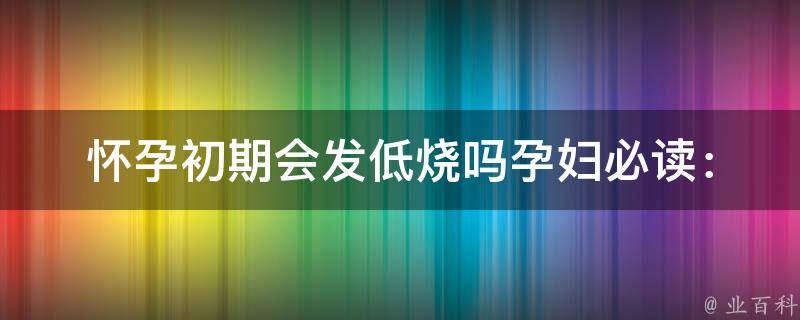 怀孕初期会发低烧吗孕妇必读：

@ 业百科